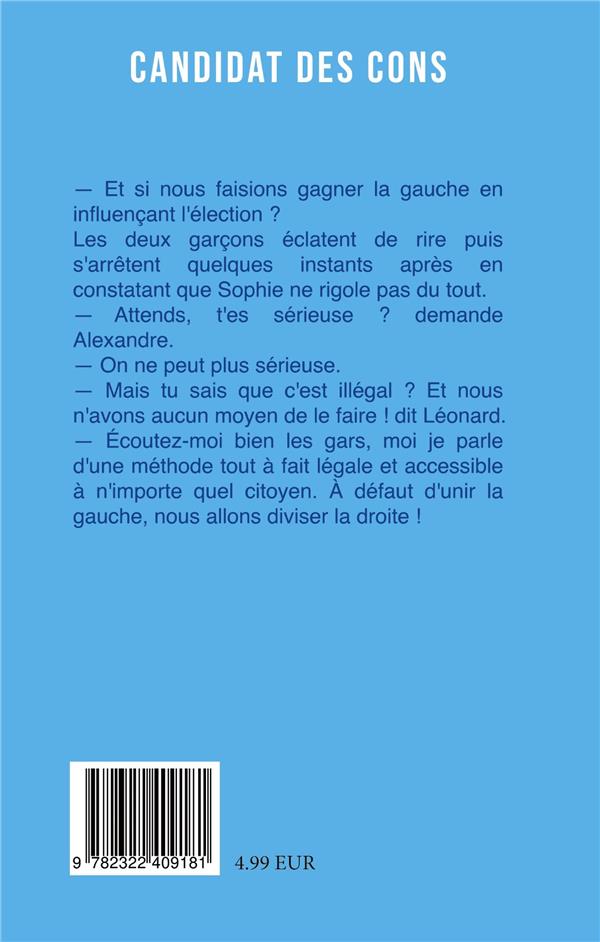 CANDIDAT DES CONS

— Et si nous faisions gagner la gauche en influençant l'élection ?
Les deux garçons éclatent de rire puis s'arrêtent quelques instants après en constatant que Sophie ne rigole pas du tout.
— Attends, t'es sérieuse ? demande Alexandre.
— On ne peut plus sérieuse.
— Mais tu sais que c'est illégal ? Et nous n'avons aucun moyen de le faire ! dit Léonard.
— Écoutez-moi bien les gars, moi je parle d'une méthode tout à fait légale et accessible à n'importe quel citoyen. À défaut d'unir la gauche, nous allons diviser la droite !

9 782322 409181

4.99 EUR